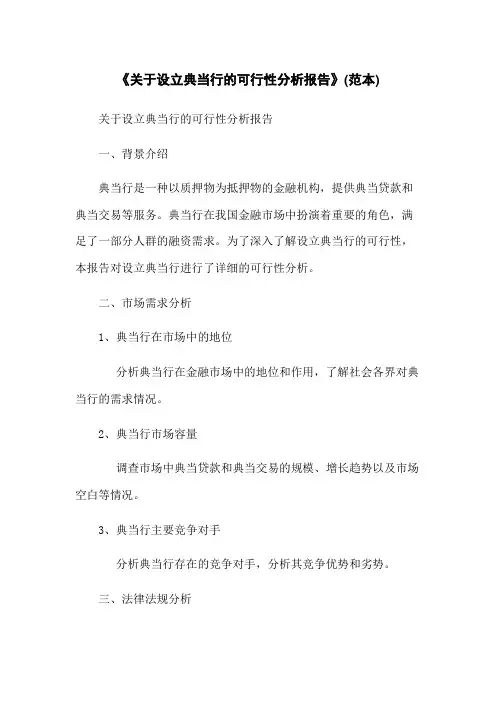 《关于设立典当行的可行性分析报告》(范本)

关于设立典当行的可行性分析报告

一、背景介绍

典当行是一种以质押物为抵押物的金融机构，提供典当贷款和典当交易等服务。典当行在我国金融市场中扮演着重要的角色，满足了一部分人群的融资需求。为了深入了解设立典当行的可行性，本报告对设立典当行进行了详细的可行性分析。

二、市场需求分析

1、典当行在市场中的地位

分析典当行在金融市场中的地位和作用，了解社会各界对典当行的需求情况。

2、典当行市场容量

调查市场中典当贷款和典当交易的规模、增长趋势以及市场空白等情况。

3、典当行主要竞争对手

分析典当行存在的竞争对手，分析其竞争优势和劣势。

三、法律法规分析